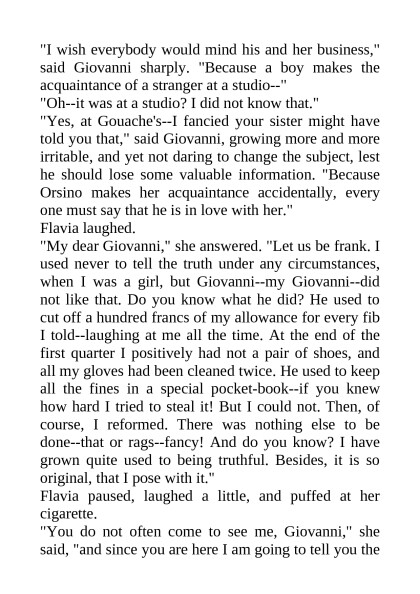 "I wish everybody would mind his and her business," said Giovanni sharply. "Because a boy makes the acquaintance of a stranger at a studio--"
"Oh--it was at a studio? I did not know that."
"Yes, at Gouache's--I fancied your sister might have told you that," said Giovanni, growing more and more irritable, and yet not daring to change the subject, lest he should lose some valuable information. "Because Orsino makes her acquaintance accidentally, every one must say that he is in love with her."
Flavia laughed.
"My dear Giovanni," she answered. "Let us be frank. I used never to tell the truth under any circumstances, when I was a girl, but Giovanni--my Giovanni--did not like that. Do you know what he did? He used to cut off a hundred francs of my allowance for every fib I told--laughing at me all the time. At the end of the first quarter I positively had not a pair of shoes, and all my gloves had been cleaned twice. He used to keep all the fines in a special pocket-book--if you knew how hard I tried to steal it! But I could not. Then, of course, I reformed. There was nothing else to be done--that or rags--fancy! And do you know? I have grown quite used to being truthful. Besides, it is so original, that I pose with it."
Flavia paused, laughed a little, and puffed at her cigarette.
"You do not often come to see me, Giovanni," she said, "and since you are here I am going to tell you the